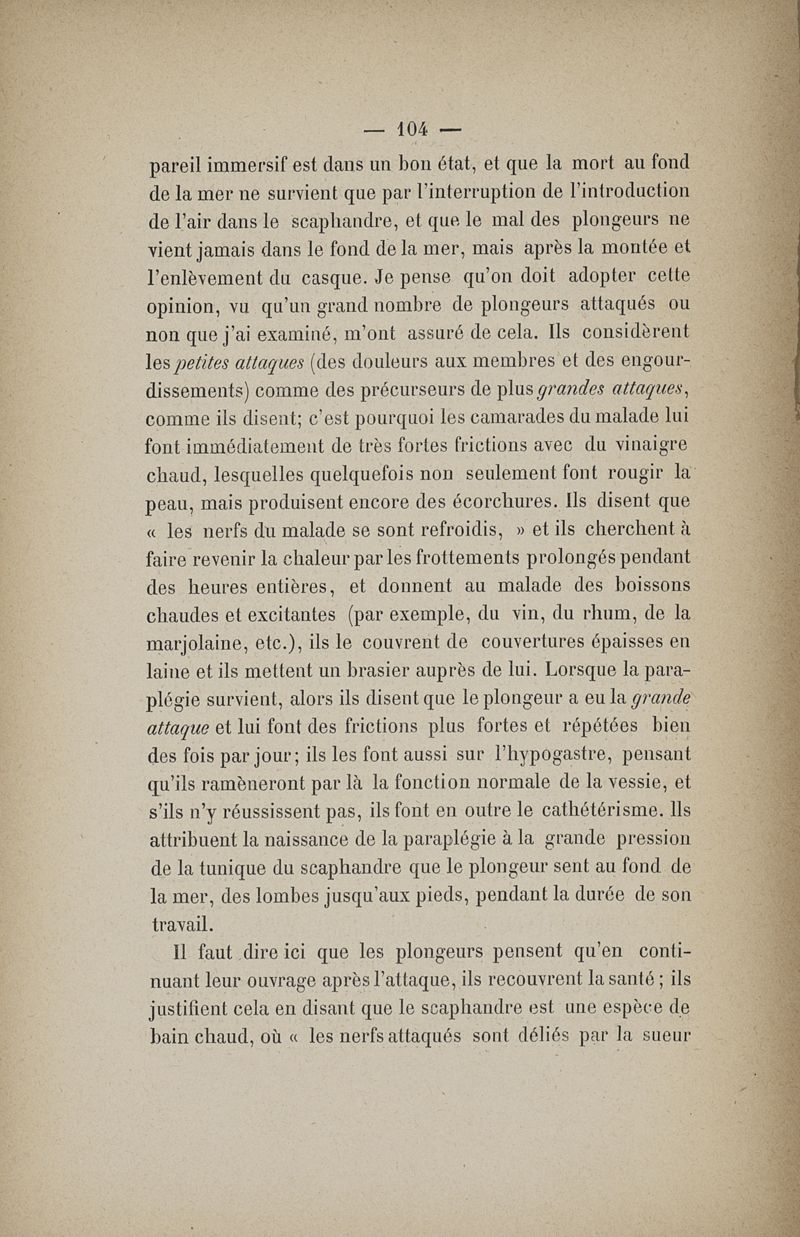 — 104 —

pareil immersif est dans un bon état, et que la mort au fond de la mer ne survient que par l'interruption de l'introduction de l'air dans le scaphandre, et que le mal des plongeurs ne vient jamais dans le fond de la mer, mais après la montée et l'enlèvement du casque. Je pense qu'on doit adopter cette opinion, vu qu'un grand nombre de plongeurs attaqués ou non que j'ai examiné, m'ont assuré de cela. Ils considèrent les petites attaques (des douleurs aux membres et des engourdissements) comme des précurseurs de plus grandes attaques, comme ils disent; c'est pourquoi les camarades du malade lui font immédiatement de très fortes frictions avec du vinaigre chaud, lesquelles quelquefois non seulement font rougir la peau, mais produisent encore des écorchures. Ils disent que « les nerfs du malade se sont refroidis, » et ils cherchent à faire revenir la chaleur par les frottements prolongés pendant des heures entières, et donnent au malade des boissons chaudes et excitantes (par exemple, du vin, du rhum, de la marjolaine, etc.), ils le couvrent de couvertures épaisses en laine et ils mettent un brasier auprès de lui. Lorsque la paraplégie survient, alors ils disent que le plongeur a eu la grande attaque et lui font des frictions plus fortes et répétées bien des fois par jour; ils les font aussi sur l'hypogastre, pensant qu'ils ramèneront par là la fonction normale de la vessie, et s'ils n'y réussissent pas, ils font en outre le cathétérisme. Ils attribuent la naissance de la paraplégie à la grande pression de la tunique du scaphandre que le plongeur sent au fond de la mer, des lombes jusqu'aux pieds, pendant la durée de son travail.

Il faut dire ici que les plongeurs pensent qu'en continuant leur ouvrage après l'attaque, ils recouvrent la santé; ils justifient cela en disant que le scaphandre est une espèce de bain chaud, où « les nerfs attaqués sont déliés par la sueur